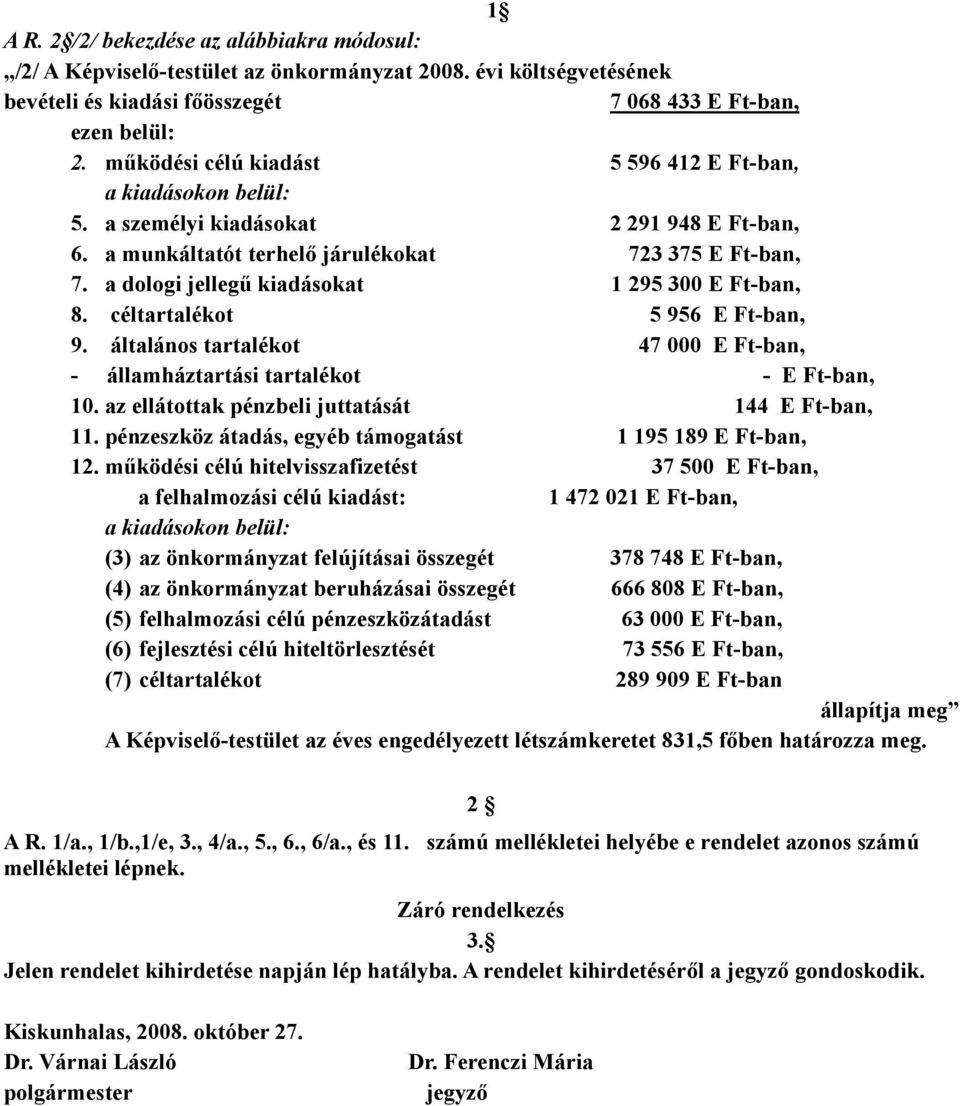 1§

A R. 2§/2/ bekezdése az alábbiakra módosul:

„/2/ A Képviselő-testület az önkormányzat 2008. évi költségvetésének bevételi és kiadási főösszegét 7 068 433 E Ft-ban,

ezen belül:

2. működési célú kiadást 5 596 412 E Ft-ban,

a kiadásokon belül:

5. a személyi kiadásokat 2 291 948 E Ft-ban,

6. a munkáltatót terhelő járulékokat 723 375 E Ft-ban,

7. a dologi jellegű kiadásokat 1 295 300 E Ft-ban,

8. céltartalékot 5 956 E Ft-ban,

9. általános tartalékot 47 000 E Ft-ban,

- államháztartási tartalékot - E Ft-ban,

10. az ellátottak pénzbeli juttatását 144 E Ft-ban,

11. pénzeszköz átadás, egyéb támogatást 1 195 189 E Ft-ban,

12. működési célú hitelvisszafizetést 37 500 E Ft-ban,

a felhalmozási célú kiadást: 1 472 021 E Ft-ban,

a kiadásokon belül:

(3) az önkormányzat felújításai összegét 378 748 E Ft-ban,

(4) az önkormányzat beruházásai összegét 666 808 E Ft-ban,

(5) felhalmozási célú pénzeszközátadást 63 000 E Ft-ban,

(6) fejlesztési célú hiteltörlesztését 73 556 E Ft-ban,

(7) céltartalékot 289 909 E Ft-ban

állapítja meg”

A Képviselő-testület az éves engedélyezett létszámkeretet 831,5 főben határozza meg.

2 §

A R. 1/a., 1/b.,1/e, 3., 4/a., 5., 6., 6/a., és 11. számú mellékletei helyébe e rendelet azonos számú mellékletei lépnek.

Záró rendelkezés

3.§

Jelen rendelet kihirdetése napján lép hatályba. A rendelet kihirdetéséről a jegyző gondoskodik.

Kiskunhalas, 2008. október 27.

Dr. Várnai László
polgármester

Dr. Ferenczi Mária
jegyző